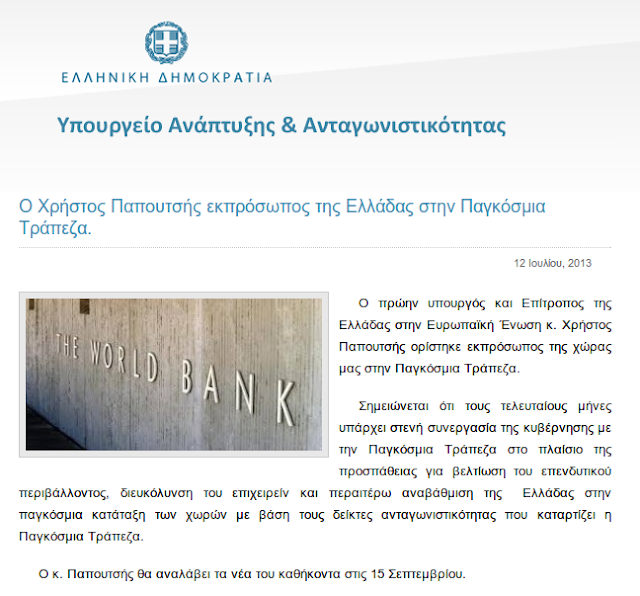 ΕΛΛΗΝΙΚΗ ΔΗΜΟΚΡΑΤΙΑ

Υπουργείο Ανάπτυξης & Ανταγωνιστικότητας

Ο Χρήστος Παπουτσής εκπρόσωπος της Ελλάδας στην Παγκόσμια Τράπεζα.

12 Ιουλίου, 2013

THE WORLD BANK

Ο πρώην υπουργός και Επίτροπος της Ελλάδας στην Ευρωπαϊκή Ένωση κ. Χρήστος Παπουτσής ορίστηκε εκπρόσωπος της χώρας μας στην Παγκόσμια Τράπεζα.

Σημειώνεται ότι τους τελευταίους μήνες υπάρχει στενή συνεργασία της κυβέρνησης με την Παγκόσμια Τράπεζα στο πλαίσιο της προσπάθειας για βελτίωση του επενδυτικού περιβάλλοντος, διευκόλυνση του επιχειρείν και περαιτέρω αναβάθμιση της Ελλάδας στην παγκόσμια κατάταξη των χωρών με βάση τους δείκτες ανταγωνιστικότητας που καταρτίζει η Παγκόσμια Τράπεζα.

Ο κ. Παπουτσής θα αναλάβει τα νέα του καθήκοντα στις 15 Σεπτεμβρίου.